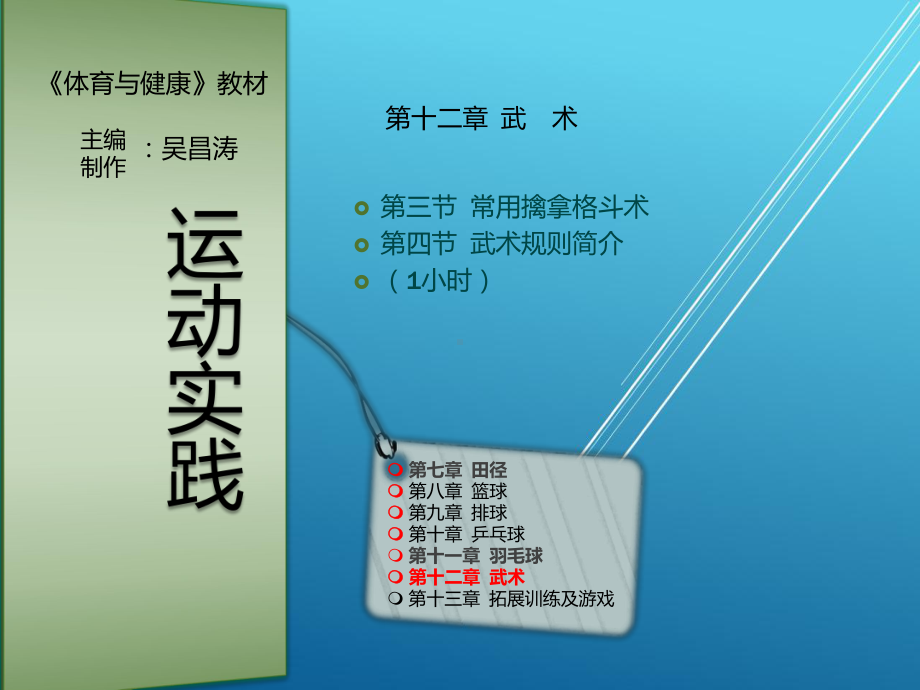 《体育与健康》教材

主编
制作 ：吴昌涛

运动实践

第十二章 武 术

第三节 常用擒拿格斗术
第四节 武术规则简介
（1小时）

第七章 田径
第八章 篮球
第九章 排球
第十章 乒乓球
第十一章 羽毛球
第十二章 武术
第十三章 拓展训练及游戏